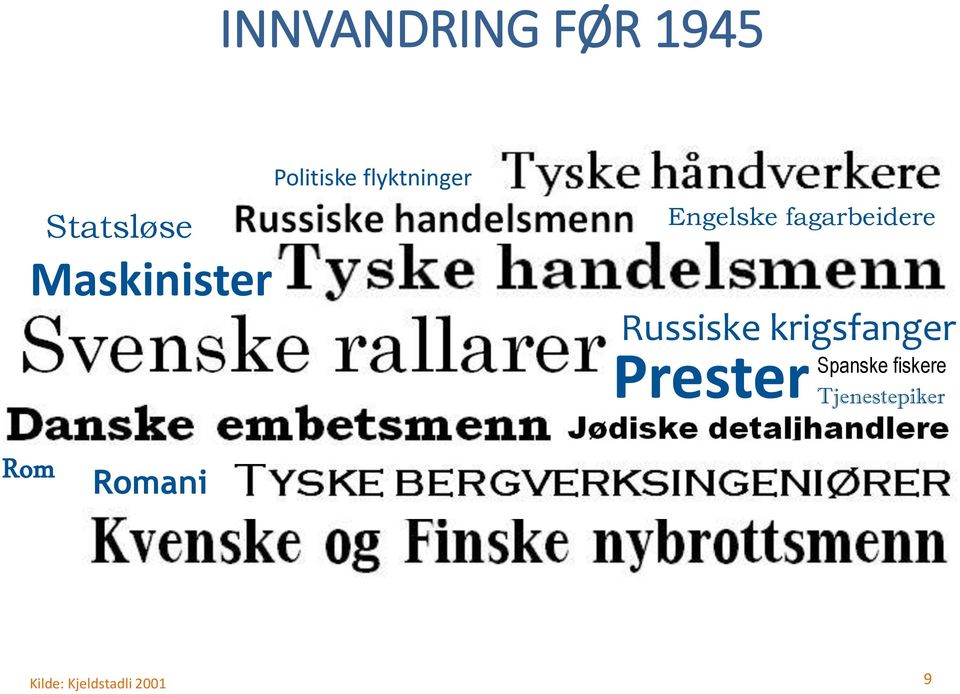 INNVANDRING FØR 1945

Politiske flyktninger
Tyske håndverkere

Statsløse
Russiske handelsmenn
Engelske fagarbeidere

Maskinister
Tyske handelsmenn

Svenske rallarer
Russiske krigsfanger
Prester
Spanske fiskere
Tjenestepiker

Danske embetsmenn
Jødiske detaljhandlere

Rom
Romani
TYSKE BERGVERKSINGENIØRER

Kvenske og Finske nybrottsmenn

Kilde: Kjeldstadli 2001

9